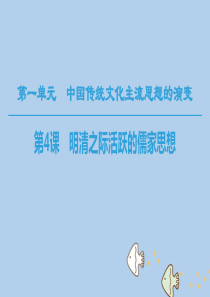 第一单元　中国传统文化主流思想的演变

第4课　明清之际活跃的儒家思想